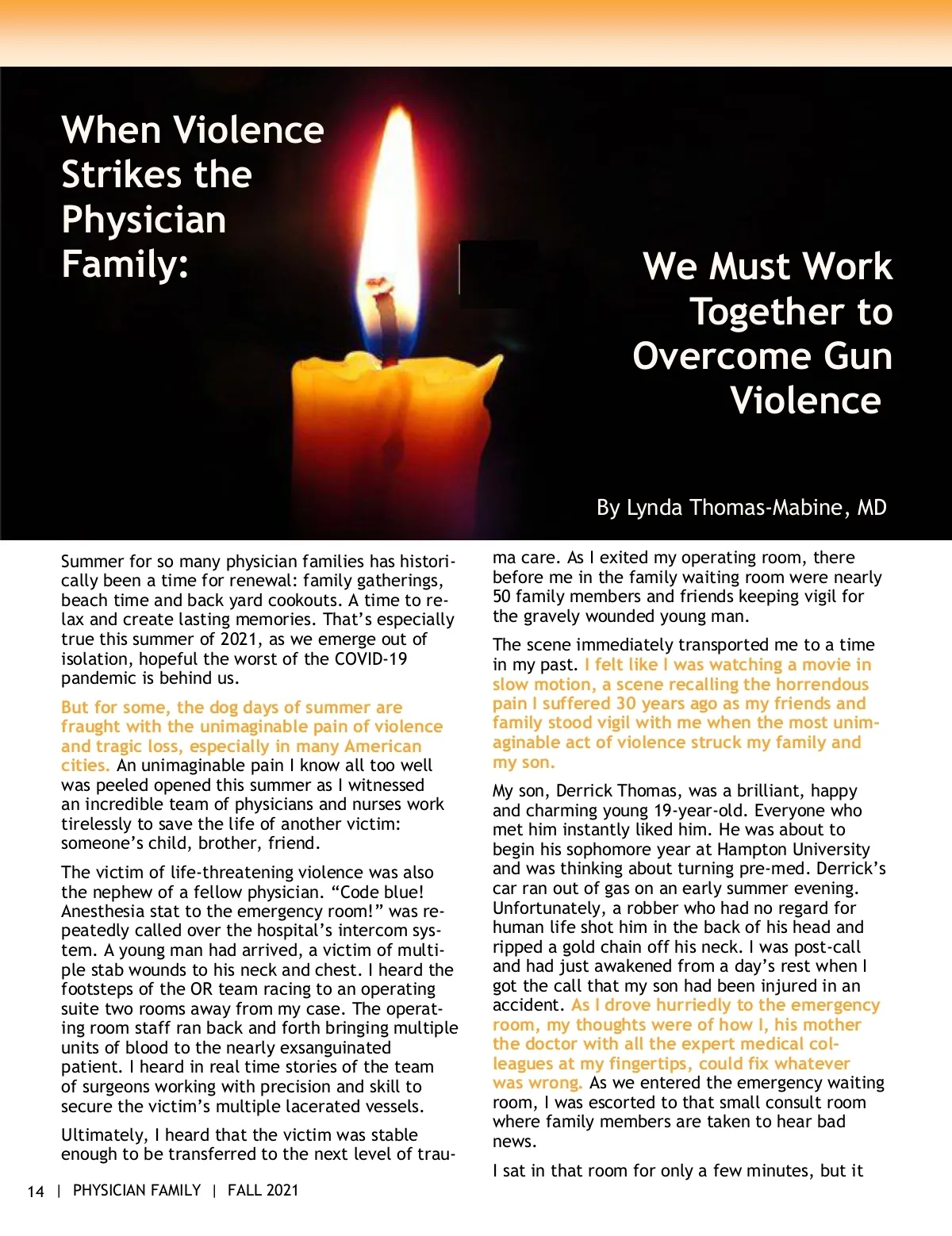 When Violence Strikes the Physician Family:

We Must Work Together to Overcome Gun Violence

By Lynda Thomas-Mabine, MD

Summer for so many physician families has historically been a time for renewal: family gatherings, beach time and back yard cookouts. A time to relax and create lasting memories. That's especially true this summer of 2021, as we emerge out of isolation, hopeful the worst of the COVID-19 pandemic is behind us.

But for some, the dog days of summer are fraught with the unimaginable pain of violence and tragic loss, especially in many American cities. An unimaginable pain I know all too well was peeled opened this summer as I witnessed an incredible team of physicians and nurses work tirelessly to save the life of another victim: someone's child, brother, friend.

The victim of life-threatening violence was also the nephew of a fellow physician. "Code blue! Anesthesia stat to the emergency room!" was repeatedly called over the hospital's intercom system. A young man had arrived, a victim of multiple stab wounds to his neck and chest. I heard the footsteps of the OR team racing to an operating suite two rooms away from my case. The operating room staff ran back and forth bringing multiple units of blood to the nearly exsanguinated patient. I heard in real time stories of the team of surgeons working with precision and skill to secure the victim's multiple lacerated vessels.

Ultimately, I heard that the victim was stable enough to be transferred to the next level of trauma care. As I exited my operating room, there before me in the family waiting room were nearly 50 family members and friends keeping vigil for the gravely wounded young man.

The scene immediately transported me to a time in my past. I felt like I was watching a movie in slow motion, a scene recalling the horrendous pain I suffered 30 years ago as my friends and family stood vigil with me when the most unimaginable act of violence struck my family and my son.

My son, Derrick Thomas, was a brilliant, happy and charming young 19-year-old. Everyone who met him instantly liked him. He was about to begin his sophomore year at Hampton University and was thinking about turning pre-med. Derrick's car ran out of gas on an early summer evening. Unfortunately, a robber who had no regard for human life shot him in the back of his head and ripped a gold chain off his neck. I was post-call and had just awakened from a day's rest when I got the call that my son had been injured in an accident. As I drove hurriedly to the emergency room, my thoughts were of how I, his mother the doctor with all the expert medical colleagues at my fingertips, could fix whatever was wrong. As we entered the emergency waiting room, I was escorted to that small consult room where family members are taken to hear bad news.

I sat in that room for only a few minutes, but it

14 | PHYSICIAN FAMILY | FALL 2021